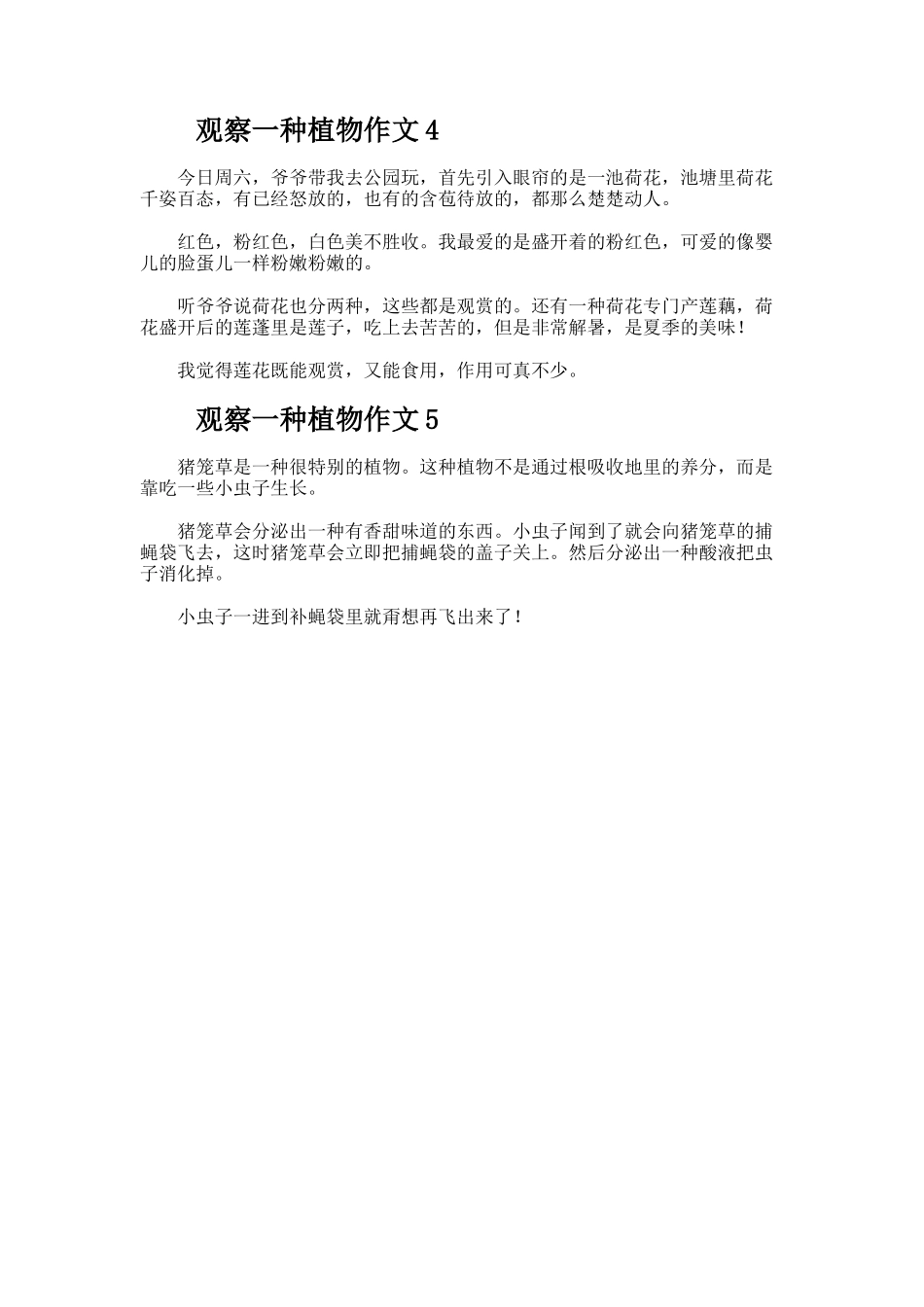 观察一种植物作文 4

今日周六，爷爷带我去公园玩，首先引入眼帘的是一池荷花，池塘里荷花千姿百态，有已经怒放的，也有的含苞待放的，都那么楚楚动人。

红色，粉红色，白色美不胜收。我最爱的是盛开着的粉红色，可爱的像婴儿的脸蛋儿一样粉嫩粉嫩的。

听爷爷说荷花也分两种，这些都是观赏的。还有一种荷花专门产莲藕，荷花盛开后的莲蓬里是莲子，吃上去苦苦的，但是非常解暑，是夏季的美味！

我觉得莲花既能观赏，又能食用，作用可真不少。

观察一种植物作文 5

猪笼草是一种很特别的植物。这种植物不是通过根吸收地里的养分，而是靠吃一些小虫子生长。

猪笼草会分泌出一种有香甜味道的东西。小虫子闻到了就会向猪笼草的捕蝇袋飞去，这时猪笼草会立即把捕蝇袋的盖子关上。然后分泌出一种酸液把虫子消化掉。

小虫子一进到补蝇袋里就甭想再飞出来了！